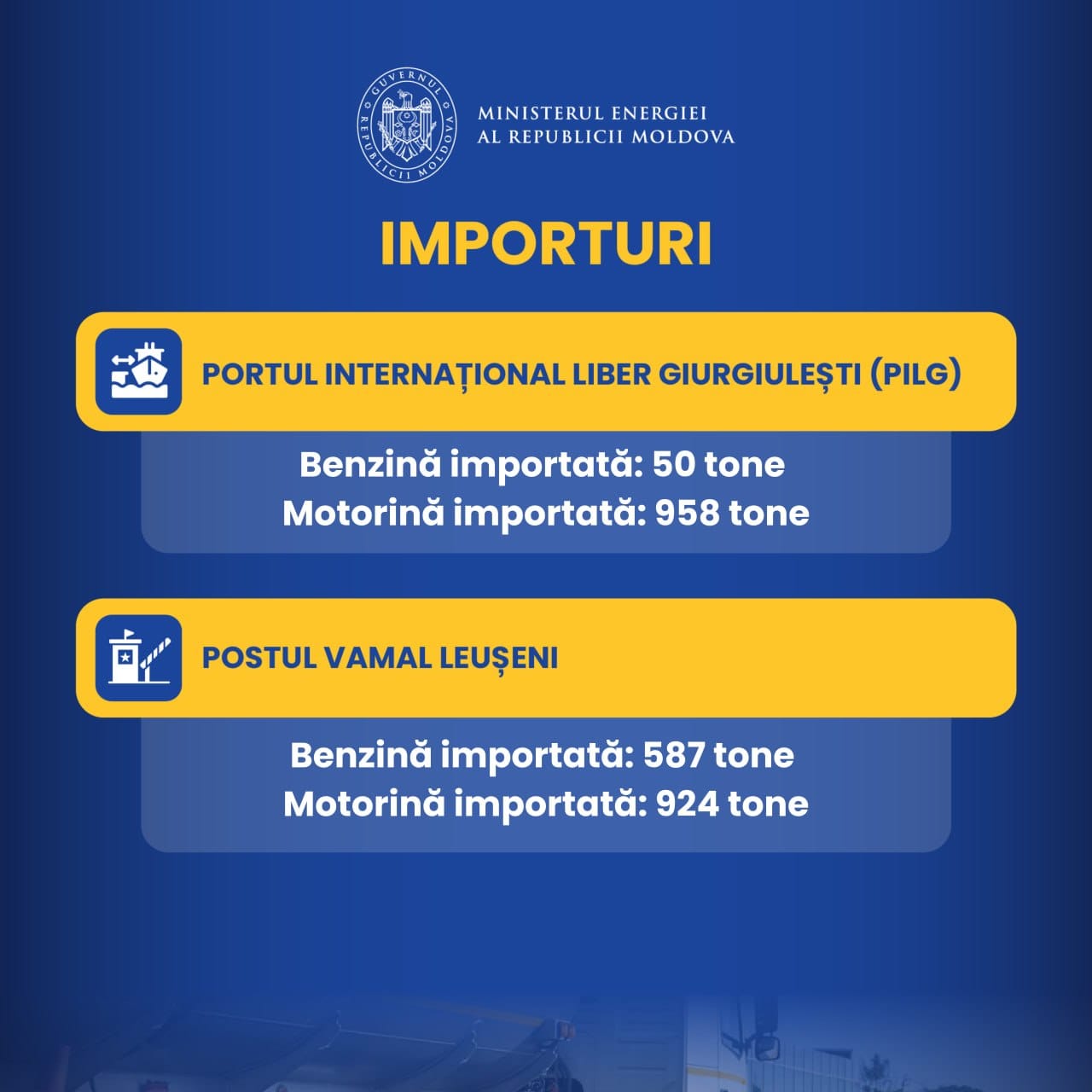 GUVERNUL REPUBLICII MOLDOVA

MINISTERUL ENERGIEI
AL REPUBLICII MOLDOVA

IMPORTURI

PORTUL INTERNAȚIONAL LIBER GIURGIULEȘTI (PILG)

Benzină importată: 50 tone
Motorină importată: 958 tone

POSTUL VAMAL LEUȘENI

Benzină importată: 587 tone
Motorină importată: 924 tone